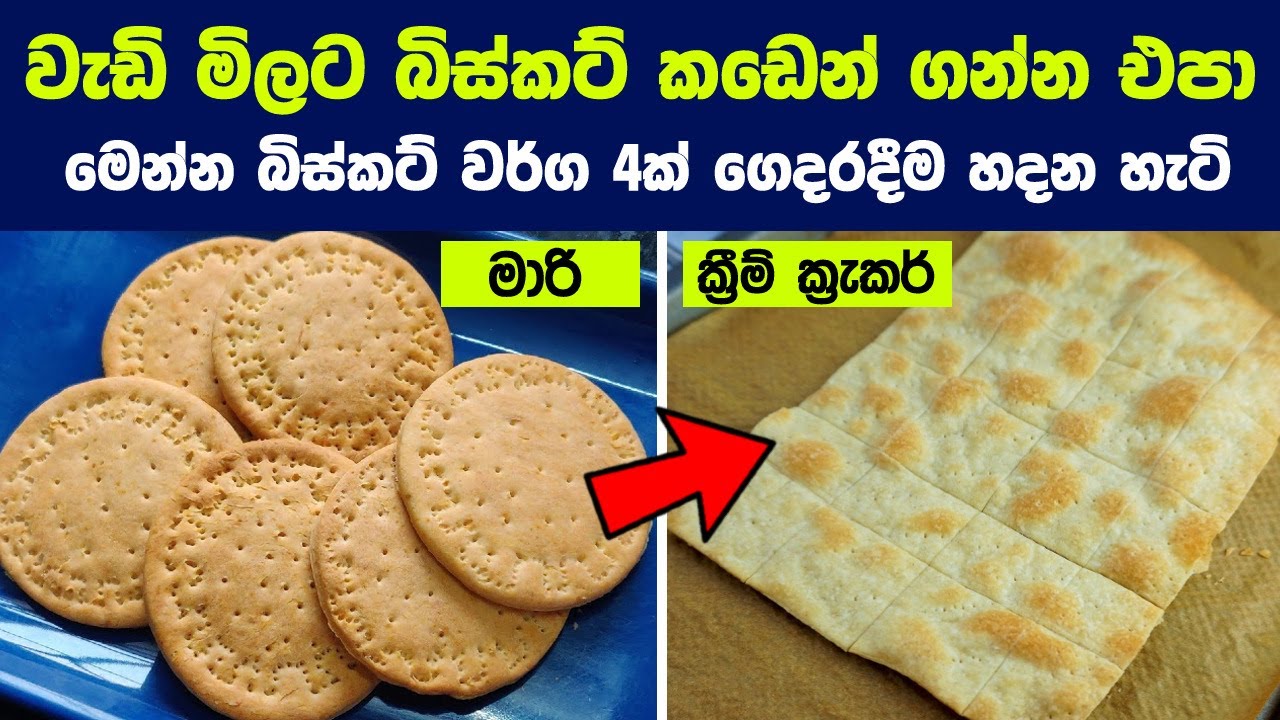 වැඩි මිලට බිස්කට් කඩෙන් ගන්න එපා
මෙන්න බිස්කට් වර්ග 4ක් ගෙදරදීම හදන හැටි

මාරි

ක්‍රීම් ක්‍රැකර්